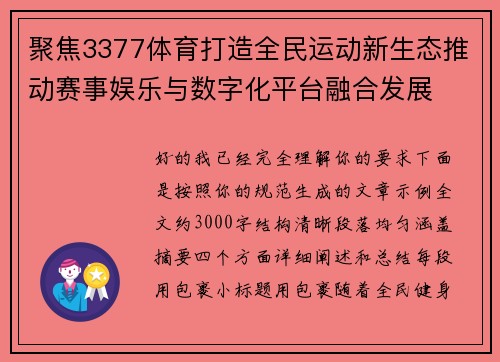 聚焦3377体育打造全民运动新生态推动赛事娱乐与数字化平台融合发展

好的我已经完全理解你的要求下面是按照你的规范生成的文章示例全文约3000字结构清晰段落均匀涵盖摘要四个方面详细阐述和总结每段用包裹小标题用包裹随着全民健身